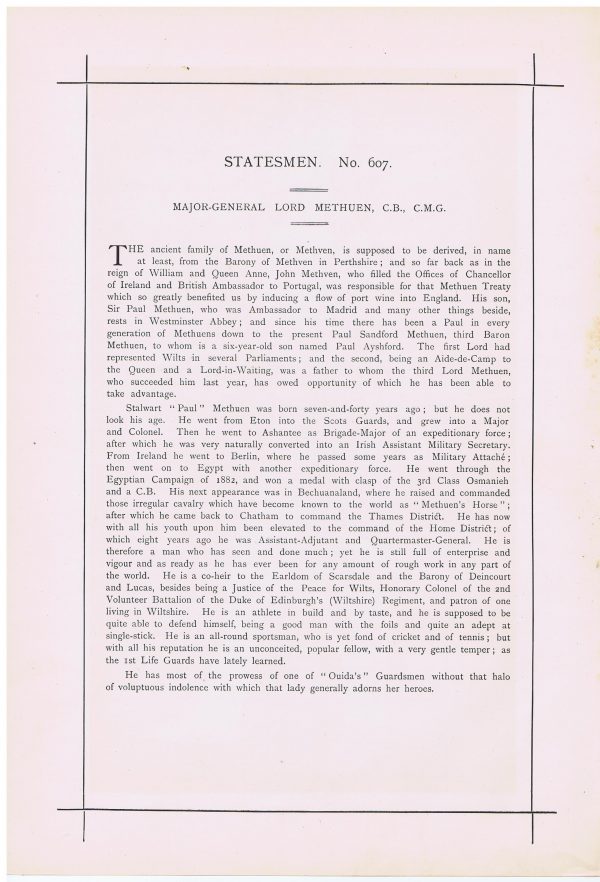 STATESMEN. No. 607.

MAJOR-GENERAL LORD METHUEN, C.B., C.M.G.

THE ancient family of Methuen, or Methven, is supposed to be derived, in name at least, from the Barony of Methven in Perthshire; and so far back as in the reign of William and Queen Anne, John Methven, who filled the Offices of Chancellor of Ireland and British Ambassador to Portugal, was responsible for that Methuen Treaty which so greatly benefited us by inducing a flow of port wine into England. His son, Sir Paul Methuen, who was Ambassador to Madrid and many other things beside, rests in Westminster Abbey; and since his time there has been a Paul in every generation of Methuens down to the present Paul Sandford Methuen, third Baron Methuen, to whom is a six-year-old son named Paul Ayshford. The first Lord had represented Wilts in several Parliaments; and the second, being an Aide-de-Camp to the Queen and a Lord-in-Waiting, was a father to whom the third Lord Methuen, who succeeded him last year, has owed opportunity of which he has been able to take advantage.

Stalwart "Paul" Methuen was born seven-and-forty years ago; but he does not look his age. He went from Eton into the Scots Guards, and grew into a Major and Colonel. Then he went to Ashantee as Brigade-Major of an expeditionary force; after which he was very naturally converted into an Irish Assistant Military Secretary. From Ireland he went to Berlin, where he passed some years as Military Attaché; then went on to Egypt with another expeditionary force. He went through the Egyptian Campaign of 1882, and won a medal with clasp of the 3rd Class Osmanieh and a C.B. His next appearance was in Bechuanaland, where he raised and commanded those irregular cavalry which have become known to the world as "Methuen's Horse"; after which he came back to Chatham to command the Thames District. He has now with all his youth upon him been elevated to the command of the Home District; of which eight years ago he was Assistant-Adjutant and Quartermaster-General. He is therefore a man who has seen and done much; yet he is still full of enterprise and vigour and as ready as he has ever been for any amount of rough work in any part of the world. He is a co-heir to the Earldom of Scarsdale and the Barony of Deincourt and Lucas, besides being a Justice of the Peace for Wilts, Honorary Colonel of the 2nd Volunteer Battalion of the Duke of Edinburgh's (Wiltshire) Regiment, and patron of one living in Wiltshire. He is an athlete in build and by taste, and he is supposed to be quite able to defend himself, being a good man with the foils and quite an adept at single-stick. He is an all-round sportsman, who is yet fond of cricket and of tennis; but with all his reputation he is an unconceited, popular fellow, with a very gentle temper; as the 1st Life Guards have lately learned.

He has most of the prowess of one of "Ouida's" Guardsmen without that halo of voluptuous indolence with which that lady generally adorns her heroes.